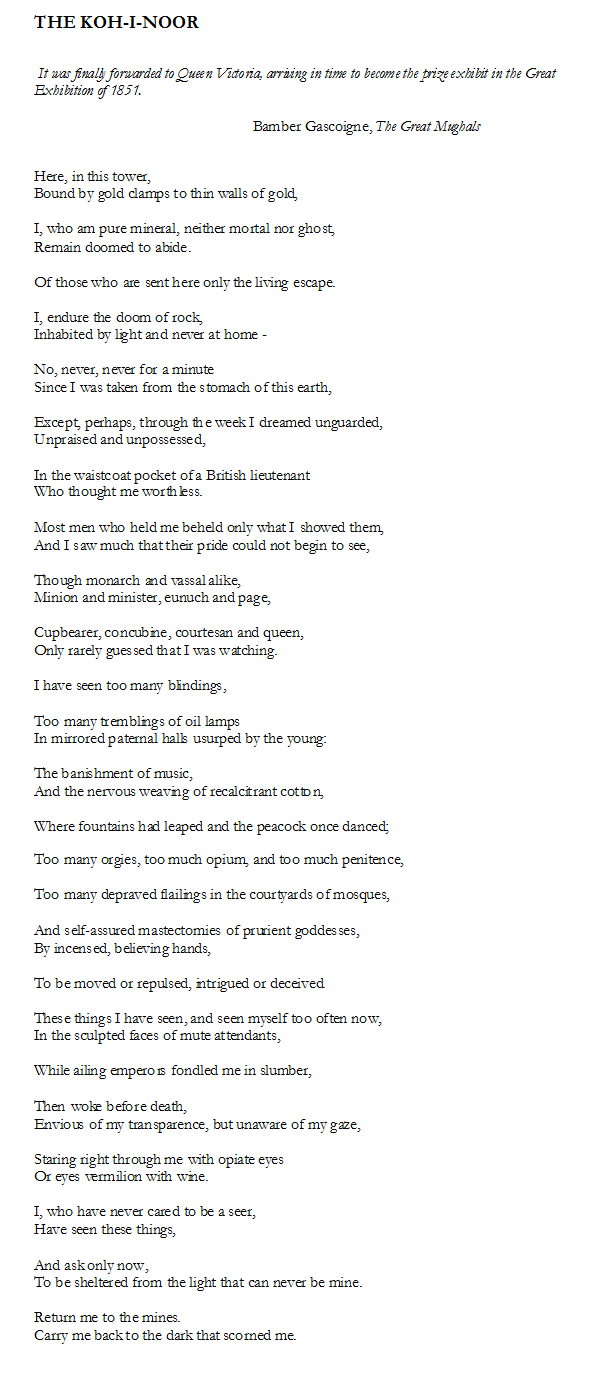 THE KOH-I-NOOR

It was finally forwarded to Queen Victoria, arriving in time to become the prize exhibit in the Great Exhibition of 1851.

Bamber Gascoigne, The Great Mughals

Here, in this tower,
Bound by gold clamps to thin walls of gold,

I, who am pure mineral, neither mortal nor ghost,
Remain doomed to abide.

Of those who are sent here only the living escape.

I, endure the doom of rock,
Inhabited by light and never at home -

No, never, never for a minute
Since I was taken from the stomach of this earth,

Except, perhaps, through the week I dreamed unguarded,
Unpraised and unpossessed,

In the waistcoat pocket of a British lieutenant
Who thought me worthless.

Most men who held me beheld only what I showed them,
And I saw much that their pride could not begin to see,

Though monarch and vassal alike,
Minion and minister, eunuch and page,

Cupbearer, concubine, courtesan and queen,
Only rarely guessed that I was watching.

I have seen too many blindings,

Too many tremblings of oil lamps
In mirrored paternal halls usurped by the young:

The banishment of music,
And the nervous weaving of recalcitrant cotton,

Where fountains had leaped and the peacock once danced;

Too many orgies, too much opium, and too much penitence,

Too many depraved flailings in the courtyards of mosques,

And self-assured mastectomies of prurient goddesses,
By incensed, believing hands,

To be moved or repulsed, intrigued or deceived

These things I have seen, and seen myself too often now,
In the sculpted faces of mute attendants,

While ailing emperors fondled me in slumber,

Then woke before death,
Envious of my transparence, but unaware of my gaze,

Staring right through me with opiate eyes
Or eyes vermilion with wine.

I, who have never cared to be a seer,
Have seen these things,

And ask only now,
To be sheltered from the light that can never be mine.

Return me to the mines.
Carry me back to the dark that scorned me.